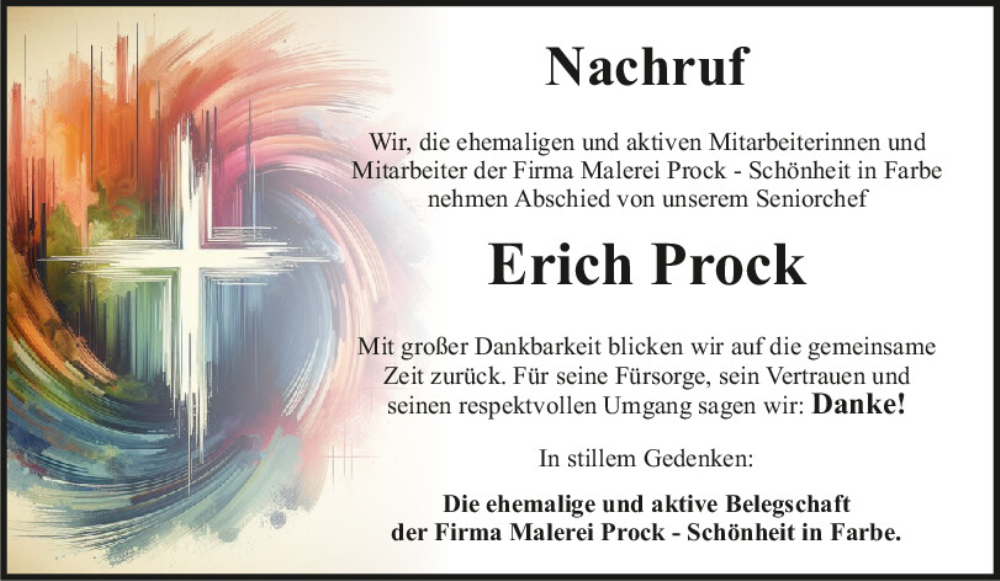 Nachruf

Wir, die ehemaligen und aktiven Mitarbeiterinnen und Mitarbeiter der Firma Malerei Prock - Schönheit in Farbe nehmen Abschied von unserem Seniorchef

Erich Prock

Mit großer Dankbarkeit blicken wir auf die gemeinsame Zeit zurück. Für seine Fürsorge, sein Vertrauen und seinen respektvollen Umgang sagen wir: Danke!

In stillem Gedenken:

Die ehemalige und aktive Belegschaft der Firma Malerei Prock - Schönheit in Farbe.